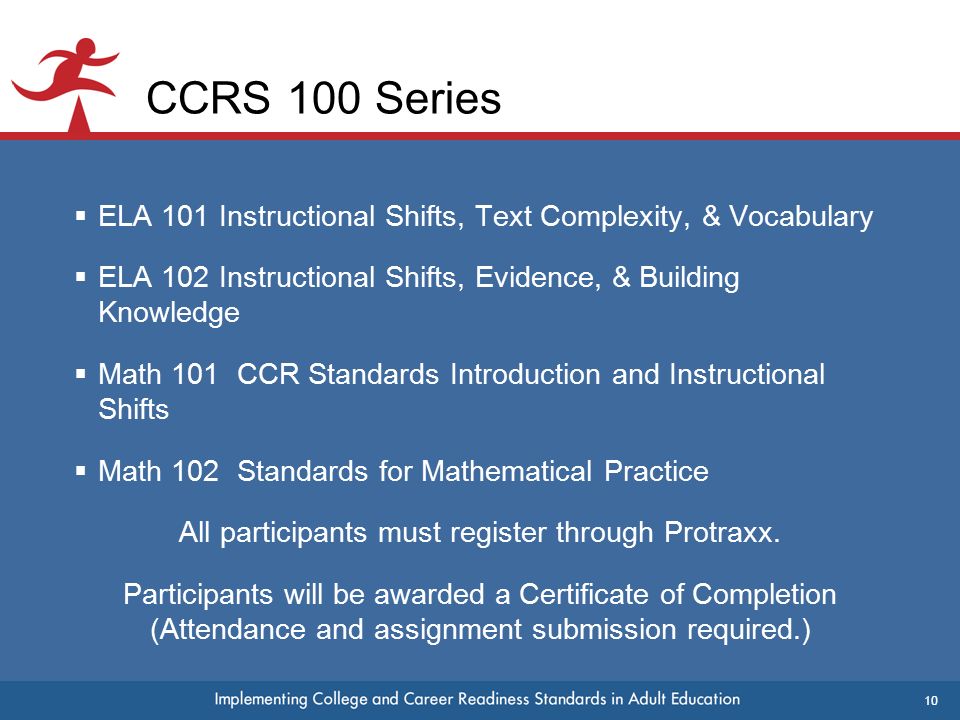 CCRS 100 Series

▪ ELA 101 Instructional Shifts, Text Complexity, & Vocabulary

▪ ELA 102 Instructional Shifts, Evidence, & Building Knowledge

▪ Math 101 CCR Standards Introduction and Instructional Shifts

▪ Math 102 Standards for Mathematical Practice

All participants must register through Protraxx.

Participants will be awarded a Certificate of Completion (Attendance and assignment submission required.)

Implementing College and Career Readiness Standards in Adult Education

10